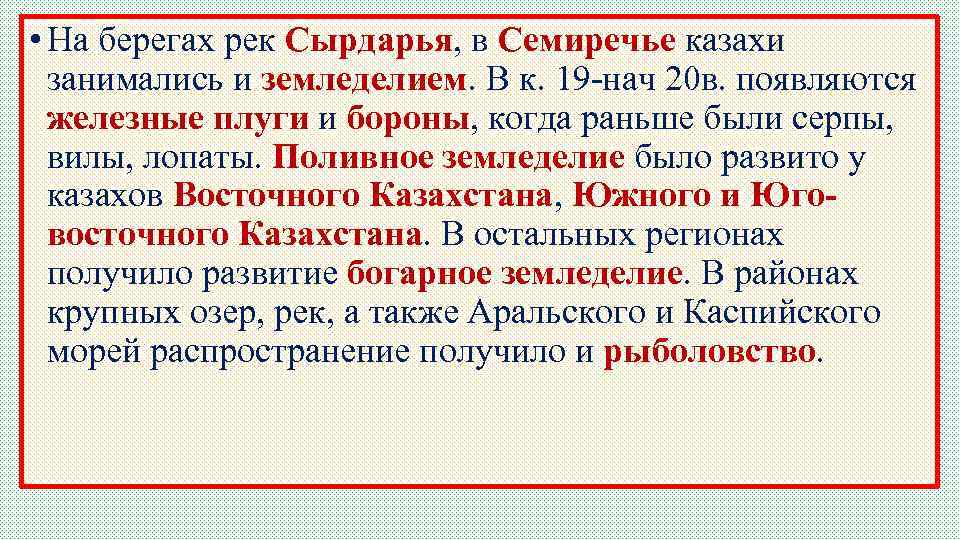 • На берегах рек Сырдарья, в Семиречье казахи занимались и земледелием. В к. 19-нач 20в. появляются железные плуги и бороны, когда раньше были серпы, вилы, лопаты. Поливное земледелие было развито у казахов Восточного Казахстана, Южного и Юго-восточного Казахстана. В остальных регионах получило развитие богарное земледелие. В районах крупных озер, рек, а также Аральского и Каспийского морей распространение получило и рыболовство.